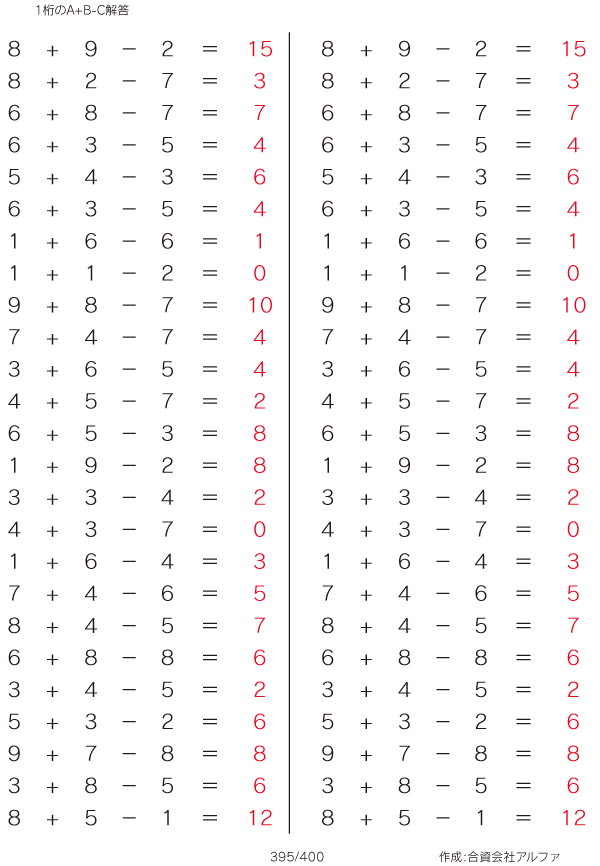 1桁のA+B-C解答

$8 + 9 - 2 = 15$
$8 + 2 - 7 = 3$
$6 + 8 - 7 = 7$
$6 + 3 - 5 = 4$
$5 + 4 - 3 = 6$
$6 + 3 - 5 = 4$
$1 + 6 - 6 = 1$
$1 + 1 - 2 = 0$
$9 + 8 - 7 = 10$
$7 + 4 - 7 = 4$
$3 + 6 - 5 = 4$
$4 + 5 - 7 = 2$
$6 + 5 - 3 = 8$
$1 + 9 - 2 = 8$
$3 + 3 - 4 = 2$
$4 + 3 - 7 = 0$
$1 + 6 - 4 = 3$
$7 + 4 - 6 = 5$
$8 + 4 - 5 = 7$
$6 + 8 - 8 = 6$
$3 + 4 - 5 = 2$
$5 + 3 - 2 = 6$
$9 + 7 - 8 = 8$
$3 + 8 - 5 = 6$
$8 + 5 - 1 = 12$

$8 + 9 - 2 = 15$
$8 + 2 - 7 = 3$
$6 + 8 - 7 = 7$
$6 + 3 - 5 = 4$
$5 + 4 - 3 = 6$
$6 + 3 - 5 = 4$
$1 + 6 - 6 = 1$
$1 + 1 - 2 = 0$
$9 + 8 - 7 = 10$
$7 + 4 - 7 = 4$
$3 + 6 - 5 = 4$
$4 + 5 - 7 = 2$
$6 + 5 - 3 = 8$
$1 + 9 - 2 = 8$
$3 + 3 - 4 = 2$
$4 + 3 - 7 = 0$
$1 + 6 - 4 = 3$
$7 + 4 - 6 = 5$
$8 + 4 - 5 = 7$
$6 + 8 - 8 = 6$
$3 + 4 - 5 = 2$
$5 + 3 - 2 = 6$
$9 + 7 - 8 = 8$
$3 + 8 - 5 = 6$
$8 + 5 - 1 = 12$

395/400

作成:合資会社アルファ